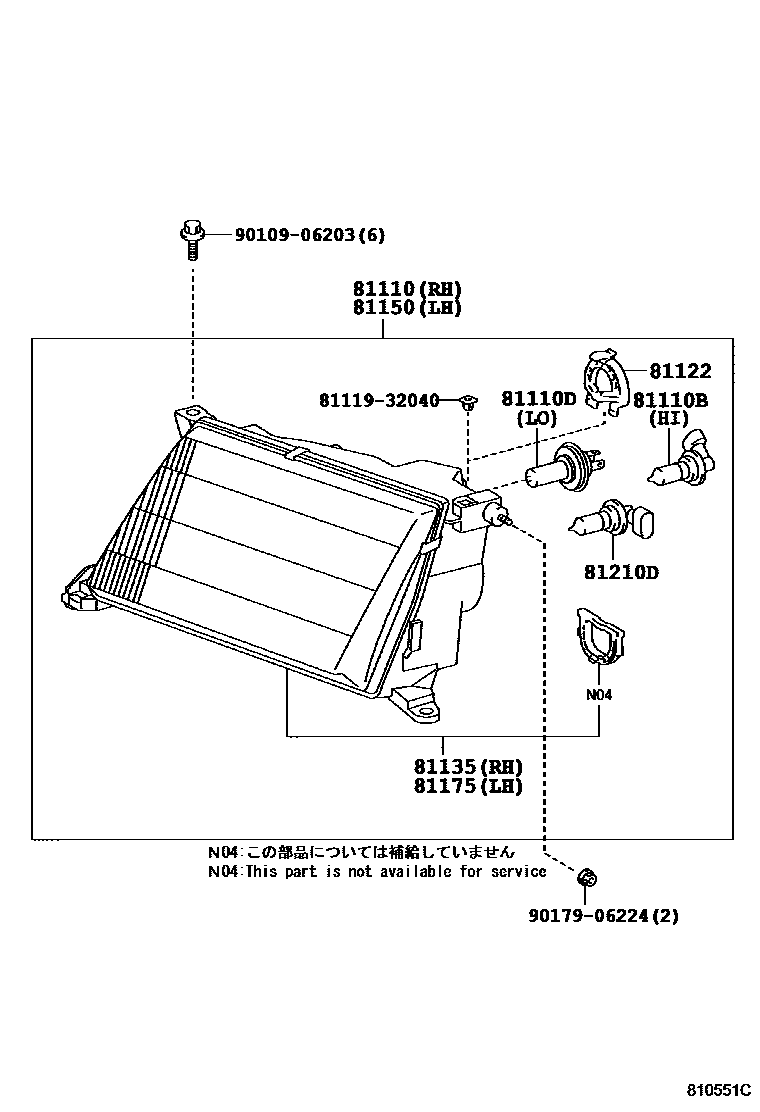 90109-06203(6)

81110(RH)
81150(LH)

81122

81119-32040

81110D
(LO)

81110B
(HI)

81210D

N04

81135(RH)
81175(LH)

N04:この部品については補給していません
N04:This part is not available for service

90179-06224(2)

810551C